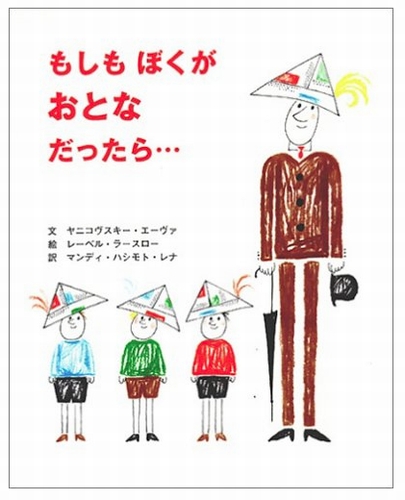 もしも ぼくが
おとな
だったら…

文 ヤニコヴスキー・エーヴァ
絵 レーベル・ラースロー
訳 マンディ・ハシモト・レナ